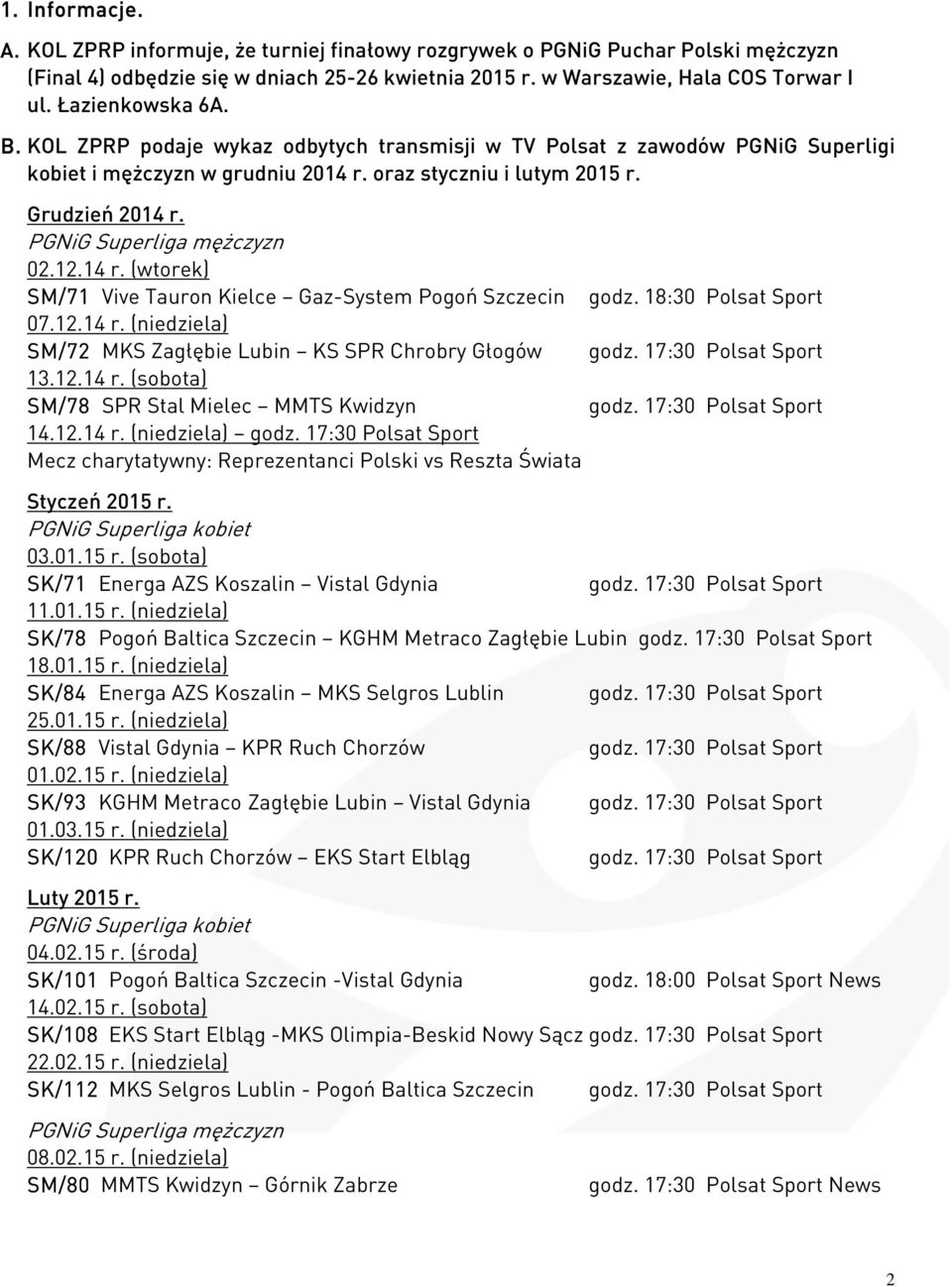 1. Informacje.

A. KOL ZPRP informuje, że turniej finałowy rozgrywek o PGNiG Puchar Polski mężczyzn (Final 4) odbędzie się w dniach 25-26 kwietnia 2015 r. w Warszawie, Hala COS Torwar I ul. Łazienkowska 6A.

B. KOL ZPRP podaje wykaz odbytych transmisji w TV Polsat z zawodów PGNiG Superligi kobiet i mężczyzn w grudniu 2014 r. oraz styczniu i lutym 2015 r.

Grudzień 2014 r.
PGNiG Superliga mężczyzn
02.12.14 r. (wtorek)
SM/71 Vive Tauron Kielce – Gaz-System Pogoń Szczecin godz. 18:30 Polsat Sport
07.12.14 r. (niedziela)
SM/72 MKS Zagłębie Lubin – KS SPR Chrobry Głogów godz. 17:30 Polsat Sport
13.12.14 r. (sobota)
SM/78 SPR Stal Mielec – MMTS Kwidzyn godz. 17:30 Polsat Sport
14.12.14 r. (niedziela) – godz. 17:30 Polsat Sport
Mecz charytatywny: Reprezentanci Polski vs Reszta Świata

Styczeń 2015 r.
PGNiG Superliga kobiet
03.01.15 r. (sobota)
SK/71 Energa AZS Koszalin – Vistal Gdynia godz. 17:30 Polsat Sport
11.01.15 r. (niedziela)
SK/78 Pogoń Baltica Szczecin – KGHM Metraco Zagłębie Lubin godz. 17:30 Polsat Sport
18.01.15 r. (niedziela)
SK/84 Energa AZS Koszalin – MKS Selgros Lublin godz. 17:30 Polsat Sport
25.01.15 r. (niedziela)
SK/88 Vistal Gdynia – KPR Ruch Chorzów godz. 17:30 Polsat Sport
01.02.15 r. (niedziela)
SK/93 KGHM Metraco Zagłębie Lubin – Vistal Gdynia godz. 17:30 Polsat Sport
01.03.15 r. (niedziela)
SK/120 KPR Ruch Chorzów – EKS Start Elbląg godz. 17:30 Polsat Sport

Luty 2015 r.
PGNiG Superliga kobiet
04.02.15 r. (środa)
SK/101 Pogoń Baltica Szczecin -Vistal Gdynia godz. 18:00 Polsat Sport News
14.02.15 r. (sobota)
SK/108 EKS Start Elbląg -MKS Olimpia-Beskid Nowy Sącz godz. 17:30 Polsat Sport
22.02.15 r. (niedziela)
SK/112 MKS Selgros Lublin - Pogoń Baltica Szczecin godz. 17:30 Polsat Sport

PGNiG Superliga mężczyzn
08.02.15 r. (niedziela)
SM/80 MMTS Kwidzyn – Górnik Zabrze godz. 17:30 Polsat Sport News

2